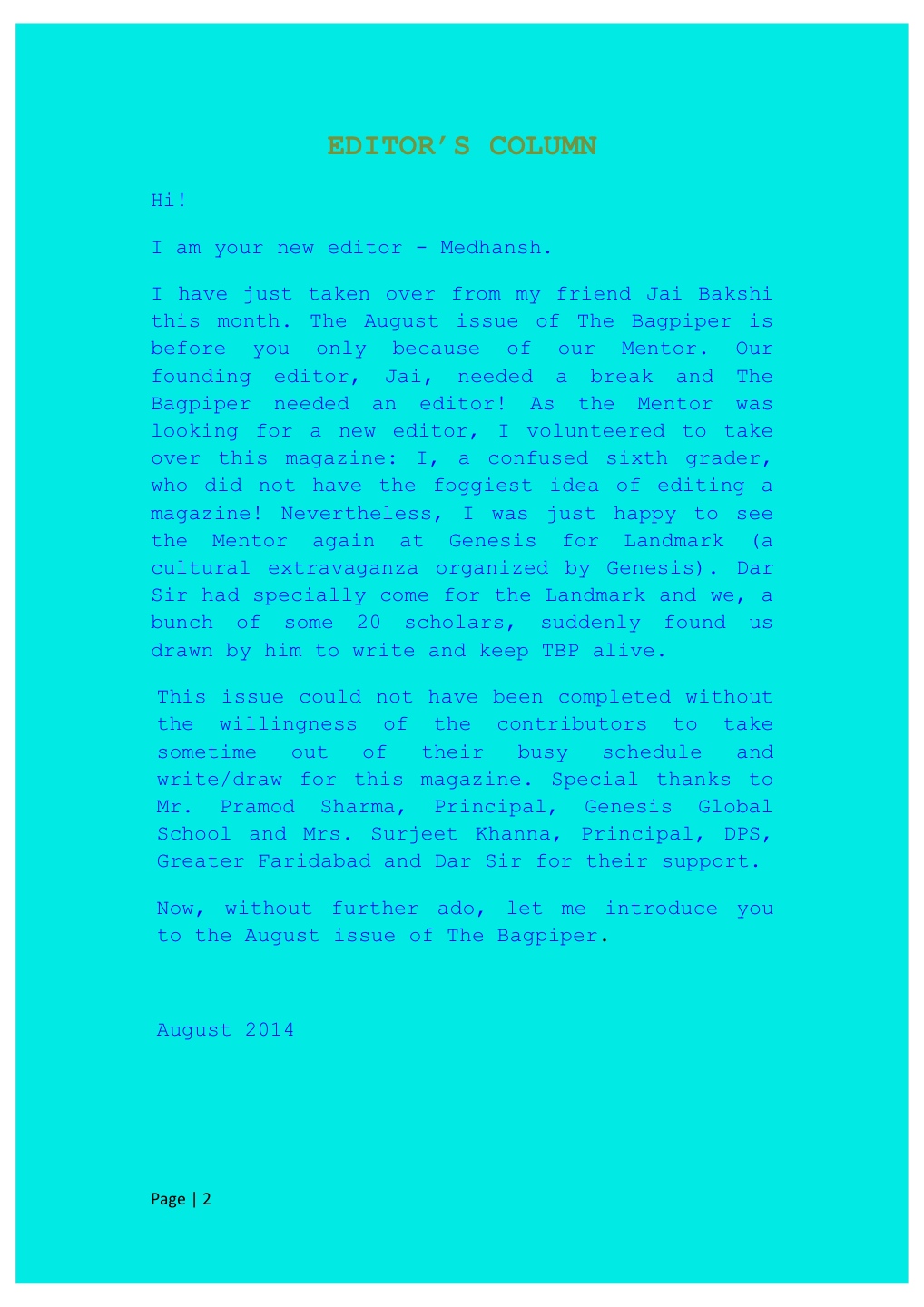 EDITOR'S COLUMN

Hi!

I am your new editor - Medhansh.

I have just taken over from my friend Jai Bakshi this month. The August issue of The Bagpiper is before you only because of our Mentor. Our founding editor, Jai, needed a break and The Bagpiper needed an editor! As the Mentor was looking for a new editor, I volunteered to take over this magazine: I, a confused sixth grader, who did not have the foggiest idea of editing a magazine! Nevertheless, I was just happy to see the Mentor again at Genesis for Landmark (a cultural extravaganza organized by Genesis). Dar Sir had specially come for the Landmark and we, a bunch of some 20 scholars, suddenly found us drawn by him to write and keep TBP alive.

This issue could not have been completed without the willingness of the contributors to take sometime out of their busy schedule and write/draw for this magazine. Special thanks to Mr. Pramod Sharma, Principal, Genesis Global School and Mrs. Surjeet Khanna, Principal, DPS, Greater Faridabad and Dar Sir for their support.

Now, without further ado, let me introduce you to the August issue of The Bagpiper.

August 2014

Page | 2